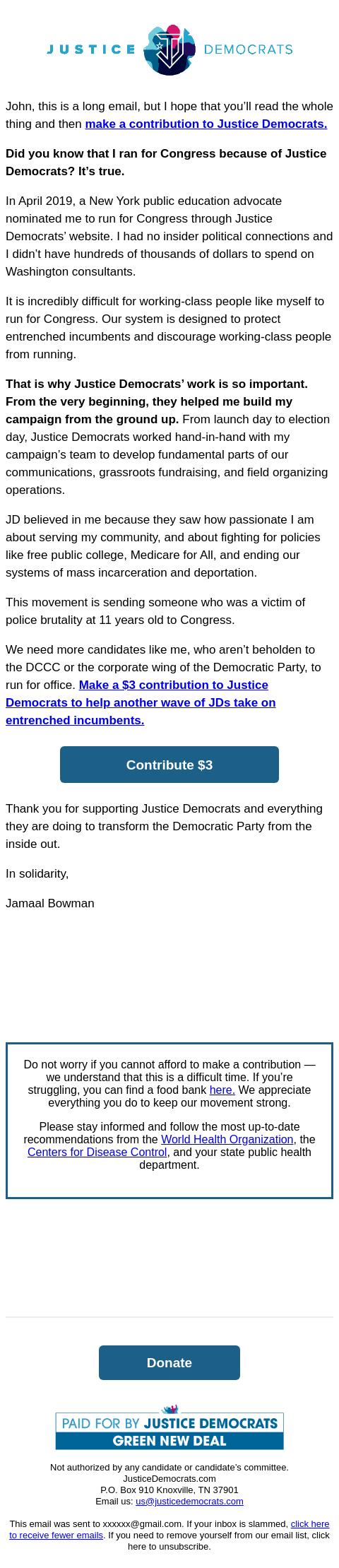 JUSTICE DEMOCRATS

John, this is a long email, but I hope that you'll read the whole thing and then make a contribution to Justice Democrats.

Did you know that I ran for Congress because of Justice Democrats? It's true.

In April 2019, a New York public education advocate nominated me to run for Congress through Justice Democrats' website. I had no insider political connections and I didn't have hundreds of thousands of dollars to spend on Washington consultants.

It is incredibly difficult for working-class people like myself to run for Congress. Our system is designed to protect entrenched incumbents and discourage working-class people from running.

That is why Justice Democrats' work is so important. From the very beginning, they helped me build my campaign from the ground up. From launch day to election day, Justice Democrats worked hand-in-hand with my campaign's team to develop fundamental parts of our communications, grassroots fundraising, and field organizing operations.

JD believed in me because they saw how passionate I am about serving my community, and about fighting for policies like free public college, Medicare for All, and ending our systems of mass incarceration and deportation.

This movement is sending someone who was a victim of police brutality at 11 years old to Congress.

We need more candidates like me, who aren't beholden to the DCCC or the corporate wing of the Democratic Party, to run for office. Make a $3 contribution to Justice Democrats to help another wave of JDs take on entrenched incumbents.

Contribute $3

Thank you for supporting Justice Democrats and everything they are doing to transform the Democratic Party from the inside out.

In solidarity,

Jamaal Bowman

Do not worry if you cannot afford to make a contribution — we understand that this is a difficult time. If you're struggling, you can find a food bank here. We appreciate everything you do to keep our movement strong.

Please stay informed and follow the most up-to-date recommendations from the World Health Organization, the Centers for Disease Control, and your state public health department.

Donate

PAID FOR BY JUSTICE DEMOCRATS
GREEN NEW DEAL

Not authorized by any candidate or candidate's committee.
JusticeDemocrats.com
P.O. Box 910 Knoxville, TN 37901
Email us: us@justicedemocrats.com

This email was sent to xxxxxx@gmail.com. If your inbox is slammed, click here to receive fewer emails. If you need to remove yourself from our email list, click here to unsubscribe.